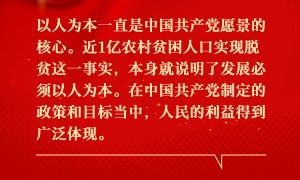 以人为本一直是中国共产党愿景的核心。近1亿农村贫困人口实现脱贫这一事实，本身就说明了发展必须以人为本。在中国共产党制定的政策和目标当中，人民的利益得到广泛体现。